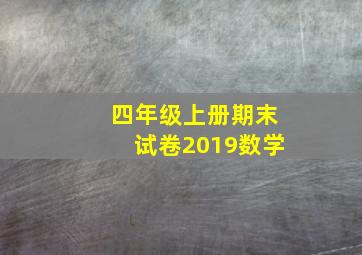 四年级上册期末试卷2019数学